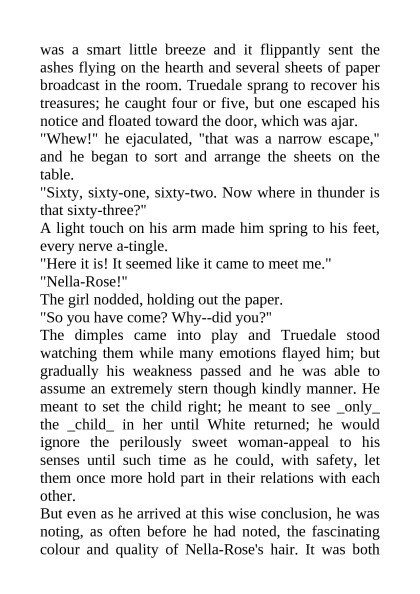 was a smart little breeze and it flippantly sent the ashes flying on the hearth and several sheets of paper broadcast in the room. Truedale sprang to recover his treasures; he caught four or five, but one escaped his notice and floated toward the door, which was ajar.

"Whew!" he ejaculated, "that was a narrow escape," and he began to sort and arrange the sheets on the table.

"Sixty, sixty-one, sixty-two. Now where in thunder is that sixty-three?"

A light touch on his arm made him spring to his feet, every nerve a-tingle.

"Here it is! It seemed like it came to meet me."

"Nella-Rose!"

The girl nodded, holding out the paper.

"So you have come? Why--did you?"

The dimples came into play and Truedale stood watching them while many emotions flayed him; but gradually his weakness passed and he was able to assume an extremely stern though kindly manner. He meant to set the child right; he meant to see _only_ the _child_ in her until White returned; he would ignore the perilously sweet woman-appeal to his senses until such time as he could, with safety, let them once more hold part in their relations with each other.

But even as he arrived at this wise conclusion, he was noting, as often before he had noted, the fascinating colour and quality of Nella-Rose's hair. It was both